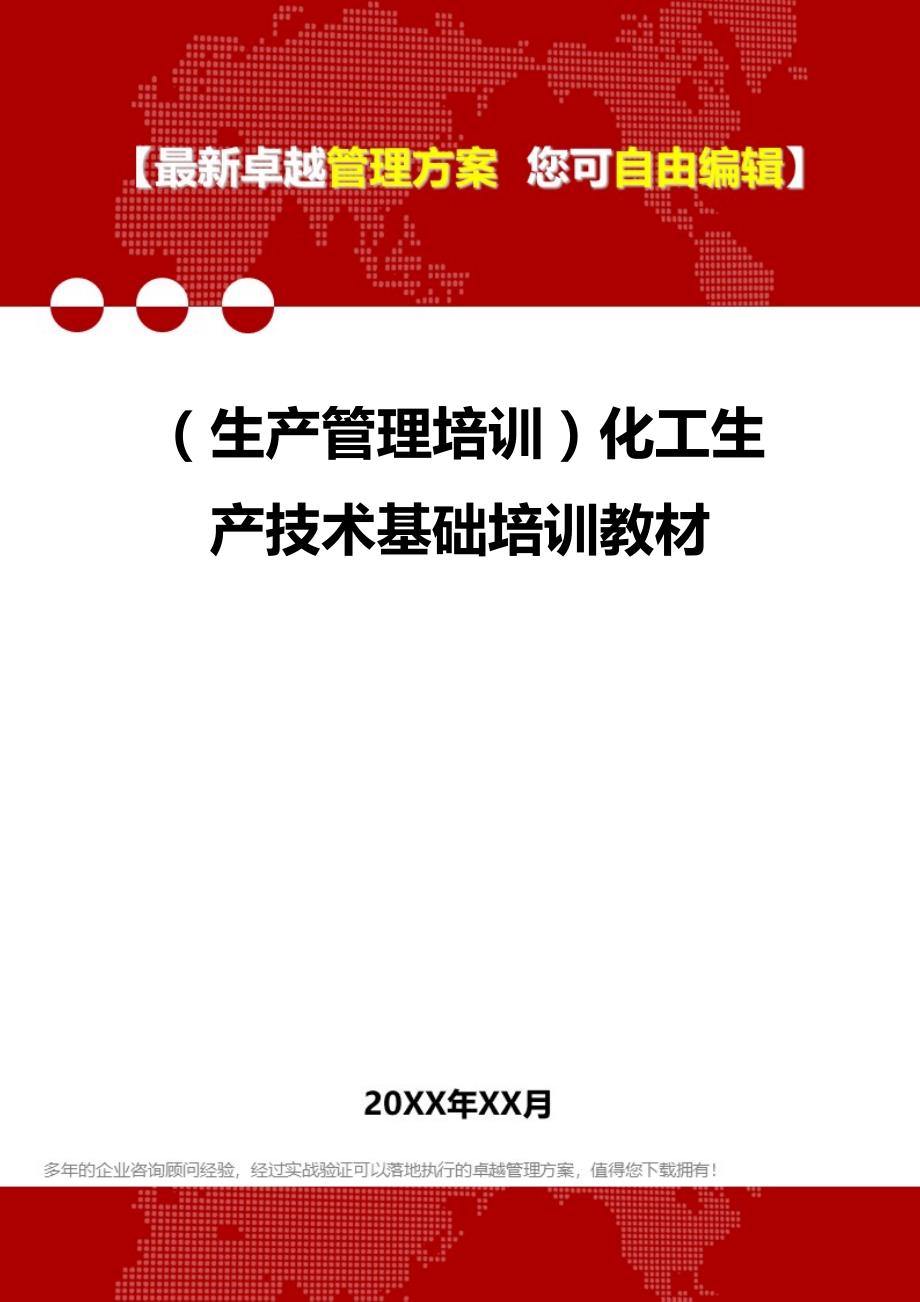 【最新卓越管理方案 您可自由编辑】

（生产管理培训）化工生产技术基础培训教材

20XX年XX月

多年的企业咨询顾问经验，经过实战验证可以落地执行的卓越管理方案，值得您下载拥有！